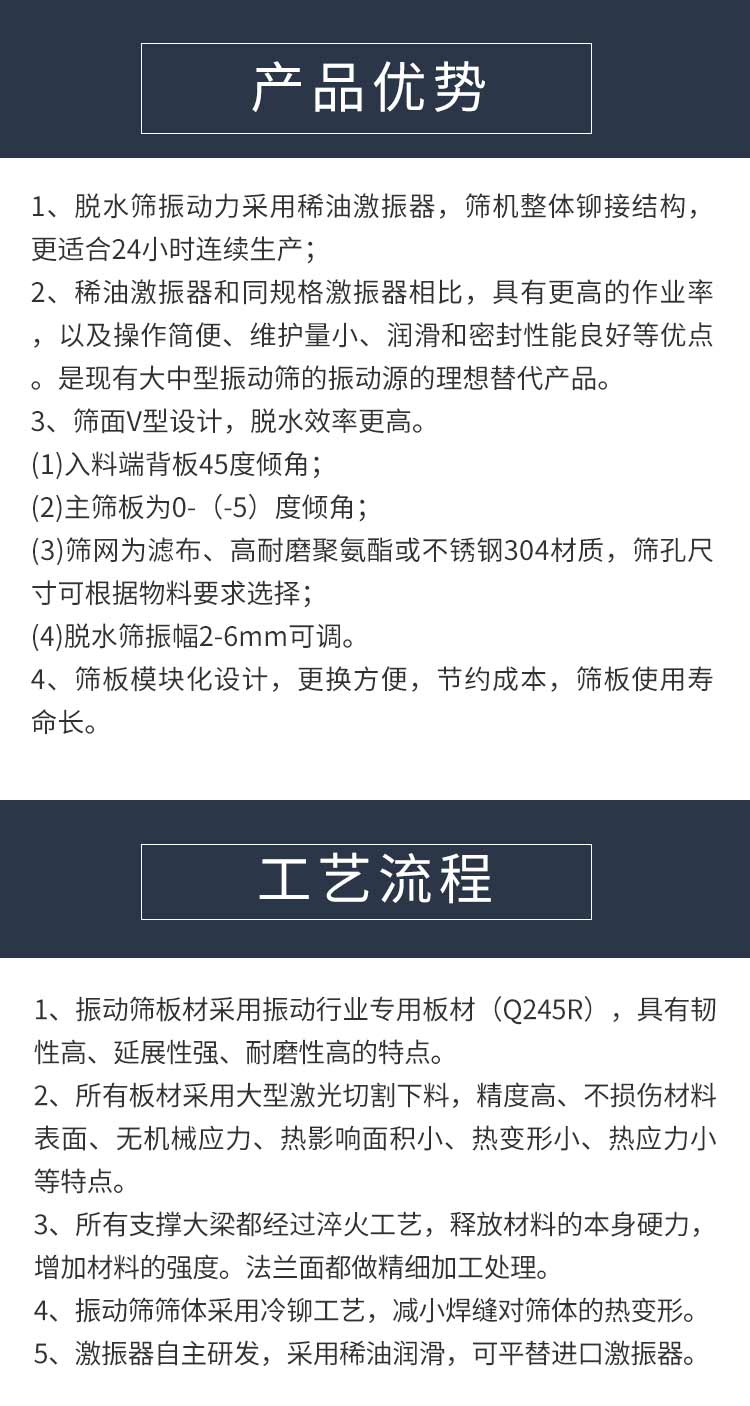 产品优势

1、脱水筛振动力采用稀油激振器，筛机整体铆接结构，更适合24小时连续生产；
2、稀油激振器和同规格激振器相比，具有更高的作业率，以及操作简便、维护量小、润滑和密封性能良好等优点。是现有大中型振动筛的振动源的理想替代产品。
3、筛面V型设计，脱水效率更高。
(1)入料端背板45度倾角；
(2)主筛板为0-（-5）度倾角；
(3)筛网为滤布、高耐磨聚氨酯或不锈钢304材质，筛孔尺寸可根据物料要求选择；
(4)脱水筛振幅2-6mm可调。
4、筛板模块化设计，更换方便，节约成本，筛板使用寿命长。

工艺流程

1、振动筛板材采用振动行业专用板材（Q245R），具有韧性高、延展性强、耐磨性高的特点。
2、所有板材采用大型激光切割下料，精度高、不损伤材料表面、无机械应力、热影响面积小、热变形小、热应力小等特点。
3、所有支撑大梁都经过淬火工艺，释放材料的本身硬力，增加材料的强度。法兰面都做精细加工处理。
4、振动筛筛体采用冷铆工艺，减小焊缝对筛体的热变形。
5、激振器自主研发，采用稀油润滑，可平替进口激振器。